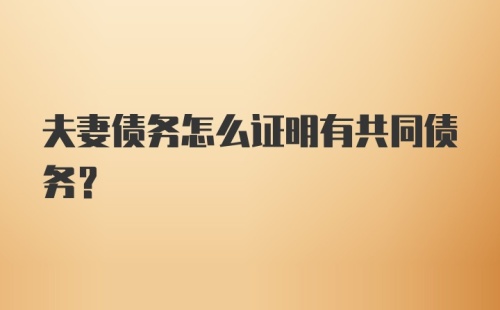 夫妻债务怎么证明有共同债务?